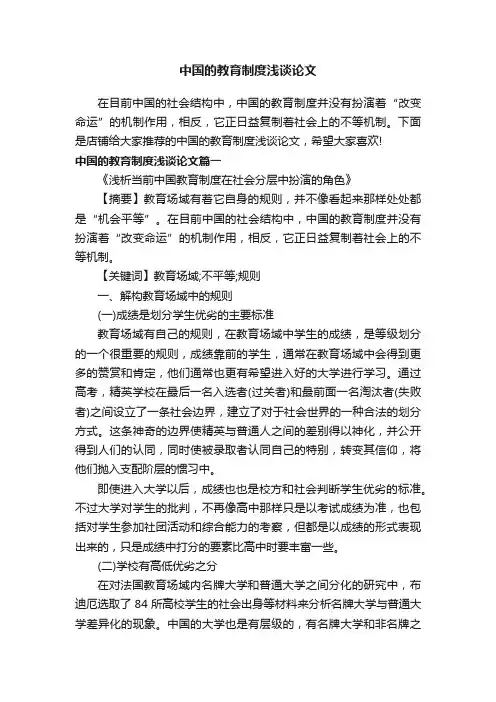 中国的教育制度浅谈论文

在目前中国的社会结构中，中国的教育制度并没有扮演着“改变命运”的机制作用，相反，它正日益复制着社会上的不等机制。下面是店铺给大家推荐的中国的教育制度浅谈论文，希望大家喜欢!

中国的教育制度浅谈论文篇一

《浅析当前中国教育制度在社会分层中扮演的角色》

【摘要】教育场域有着它自身的规则，并不像看起来那样处处都是“机会平等”。在目前中国的社会结构中，中国的教育制度并没有扮演着“改变命运”的机制作用，相反，它正日益复制着社会上的不等机制。

【关键词】教育场域;不平等;规则

一、解构教育场域中的规则

(一)成绩是划分学生优劣的主要标准

教育场域有自己的规则，在教育场域中学生的成绩，是等级划分的一个很重要的规则，成绩靠前的学生，通常在教育场域中会得到更多的赞赏和肯定，他们通常也更有希望进入好的大学进行学习。通过高考，精英学校在最后一名入选者(过关者)和最前面一名淘汰者(失败者)之间设立了一条社会边界，建立了对于社会世界的一种合法的划分方式。这条神奇的边界使精英与普通人之间的差别得以神化，并公开得到人们的认同，同时使被录取者认同自己的特别，转变其信仰，将他们抛入支配阶层的惯习中。

即使进入大学以后，成绩也也是校方和社会判断学生优劣的标准。不过大学对学生的批判，不再像高中那样只是以考试成绩为准，也包括对学生参加社团活动和综合能力的考察，但都是以成绩的形式表现出来的，只是成绩中打分的要素比高中时要丰富一些。

(二)学校有高低优劣之分

在对法国教育场域内名牌大学和普通大学之间分化的研究中，布迪厄选取了 84 所高校学生的社会出身等材料来分析名牌大学与普通大学差异化的现象。中国的大学也是有层级的，有名牌大学和非名牌之